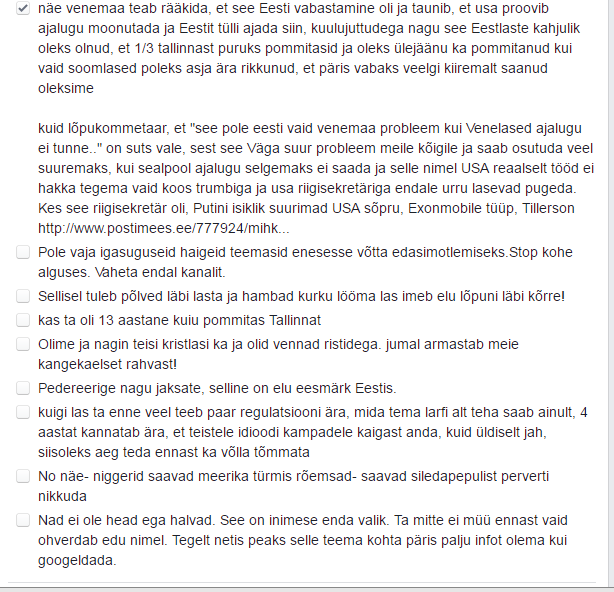 näe venemaa teab rääkida, et see Eesti vabastamine oli ja taunib, et usa proovib ajalugu moonutada ja Eestit tülli ajada siin, kuulujuttudega nagu see Eestlaste kahjulik oleks olnud, et 1/3 tallinnast puruks pommitasid ja oleks ülejäänu ka pommitanud kui vaid soomlased poleks asja ära rikkunud, et päris vabaks veelgi kiiremalt saanud oleksime

kuid lõpukommetaar, et "see pole eesti vaid venemaa probleem kui Venelased ajalugu ei tunne.." on suts vale, sest see Väga suur probleem meile kõigile ja saab osutuda veel suuremaks, kui sealpool ajalugu selgemaks ei saada ja selle nimel USA reaalselt tööd ei hakka tegema vaid koos trumbiga ja usa riigisekretäriga endale urru lasevad pugeda. Kes see riigisekretär oli, Putini isiklik suurimad USA sõpru, Exonmobile tüüp, Tillerson http://www.postimees.ee/777924/mihk...

Pole vaja igasuguseid haigeid teemasid enesesse võtta edasimotlemiseks.Stop kohe alguses. Vaheta endal kanalit.

Sellisel tuleb põlved läbi lasta ja hambad kurku lööma las imeb elu lõpuni läbi kõrre!

kas ta oli 13 aastane kuiu pommitas Tallinnat

Olime ja nagin teisi kristlasi ka ja olid vennad ristidega. jumal armastab meie kangekaelset rahvast!

Pedereerige nagu jaksate, selline on elu eesmärk Eestis.

kuigi las ta enne veel teeb paar regulatsiooni ära, mida tema larfi alt teha saab ainult, 4 aastat kannatab ära, et teistele idioodi kampadele kaigast anda, kuid üldiselt jah, siisoleks aeg teda ennast ka võlla tõmmata

No näe- niggerid saavad meerika türmis rõemsad- saavad siledapepulist perverti nikkuda

Nad ei ole head ega halvad. See on inimese enda valik. Ta mitte ei müü ennast vaid ohverdab edu nimel. Tegelt netis peaks selle teema kohta päris palju infot olema kui googeldada.